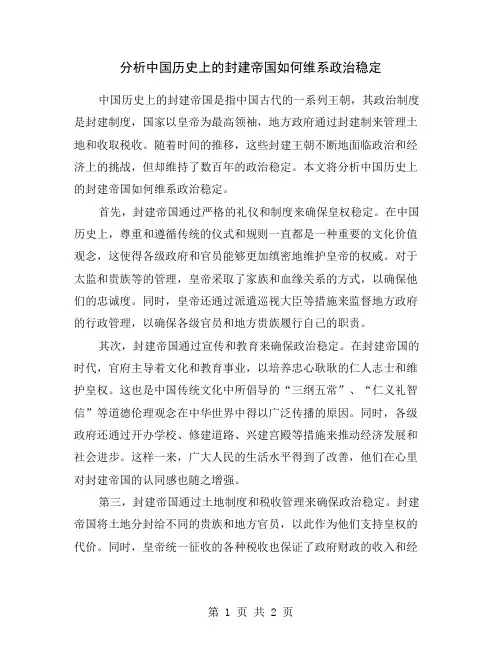 分析中国历史上的封建帝国如何维系政治稳定

中国历史上的封建帝国是指中国古代的一系列王朝，其政治制度是封建制度，国家以皇帝为最高领袖，地方政府通过封建制来管理土地和收取税收。随着时间的推移，这些封建王朝不断地面临政治和经济上的挑战，但却维持了数百年的政治稳定。本文将分析中国历史上的封建帝国如何维系政治稳定。

首先，封建帝国通过严格的礼仪和制度来确保皇权稳定。在中国历史上，尊重和遵循传统的仪式和规则一直都是一种重要的文化价值观念，这使得各级政府和官员能够更加缜密地维护皇帝的权威。对于太监和贵族等的管理，皇帝采取了家族和血缘关系的方式，以确保他们的忠诚度。同时，皇帝还通过派遣巡视大臣等措施来监督地方政府的行政管理，以确保各级官员和地方贵族履行自己的职责。

其次，封建帝国通过宣传和教育来确保政治稳定。在封建帝国的时代，官府主导着文化和教育事业，以培养忠心耿耿的仁人志士和维护皇权。这也是中国传统文化中所倡导的“三纲五常”、“仁义礼智信”等道德伦理观念在中华世界中得以广泛传播的原因。同时，各级政府还通过开办学校、修建道路、兴建宫殿等措施来推动经济发展和社会进步。这样一来，广大人民的生活水平得到了改善，他们在心里对封建帝国的认同感也随之增强。

第三，封建帝国通过土地制度和税收管理来确保政治稳定。封建帝国将土地分封给不同的贵族和地方官员，以此作为他们支持皇权的代价。同时，皇帝统一征收的各种税收也保证了政府财政的收入和经

第 1 页 共 2 页